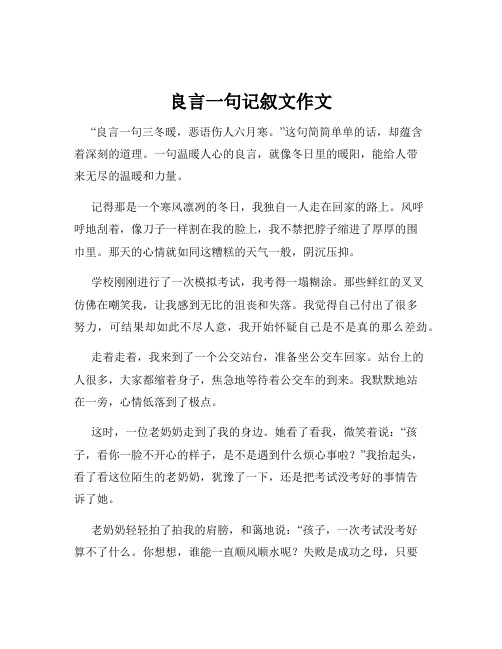 良言一句记叙文作文

“良言一句三冬暖，恶语伤人六月寒。”这句简简单单的话，却蕴含着深刻的道理。一句温暖人心的良言，就像冬日里的暖阳，能给人带来无尽的温暖和力量。

记得那是一个寒风凛冽的冬日，我独自一人走在回家的路上。风呼呼地刮着，像刀子一样割在我的脸上，我不禁把脖子缩进了厚厚的围巾里。那天的心情就如同这糟糕的天气一般，阴沉压抑。

学校刚刚进行了一次模拟考试，我考得一塌糊涂。那些鲜红的叉叉仿佛在嘲笑我，让我感到无比的沮丧和失落。我觉得自己付出了很多努力，可结果却如此不尽人意，我开始怀疑自己是不是真的那么差劲。

走着走着，我来到了一个公交站台，准备坐公交车回家。站台上的人很多，大家都缩着身子，焦急地等待着公交车的到来。我默默地站在一旁，心情低落到了极点。

这时，一位老奶奶走到了我的身边。她看了看我，微笑着说：“孩子，看你一脸不开心的样子，是不是遇到什么烦心事啦？”我抬起头，看了看这位陌生的老奶奶，犹豫了一下，还是把考试没考好的事情告诉了她。

老奶奶轻轻拍了拍我的肩膀，和蔼地说：“孩子，一次考试没考好算不了什么。你想想，谁能一直顺风顺水呢？失败是成功之母，只要